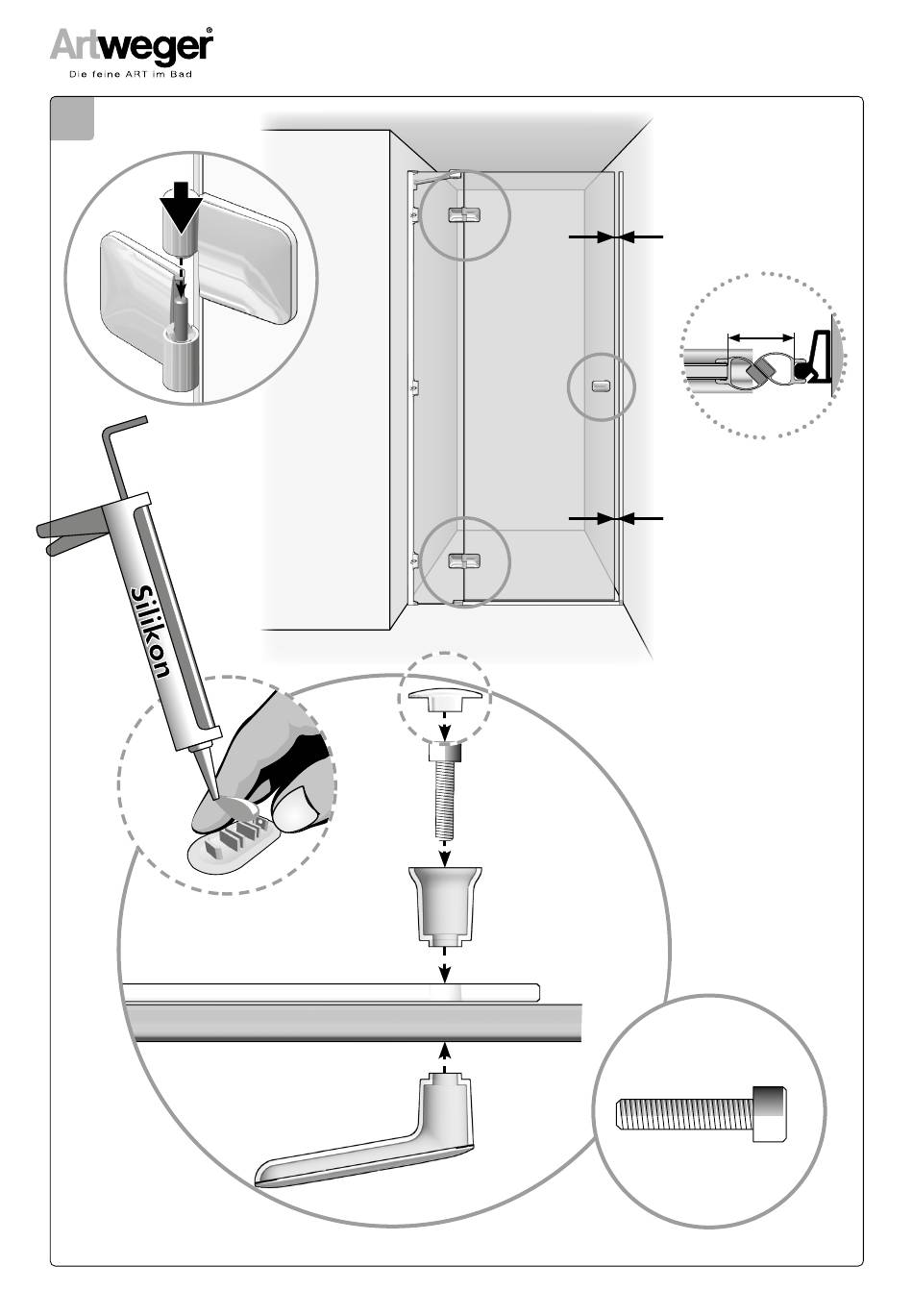 Artweger®
Die feine ART im Bad

Silikon